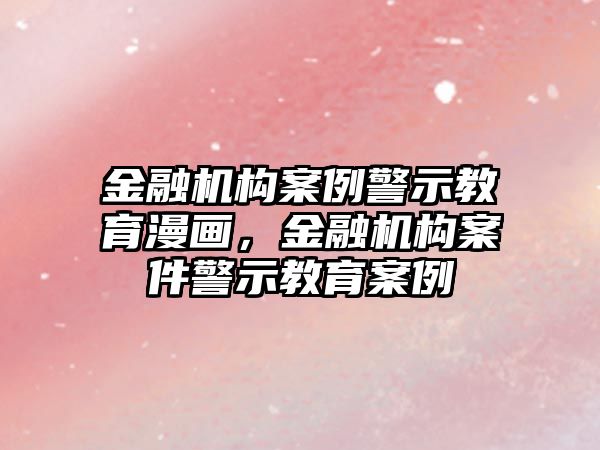 金融机构案例警示教育漫画，金融机构案件警示教育案例